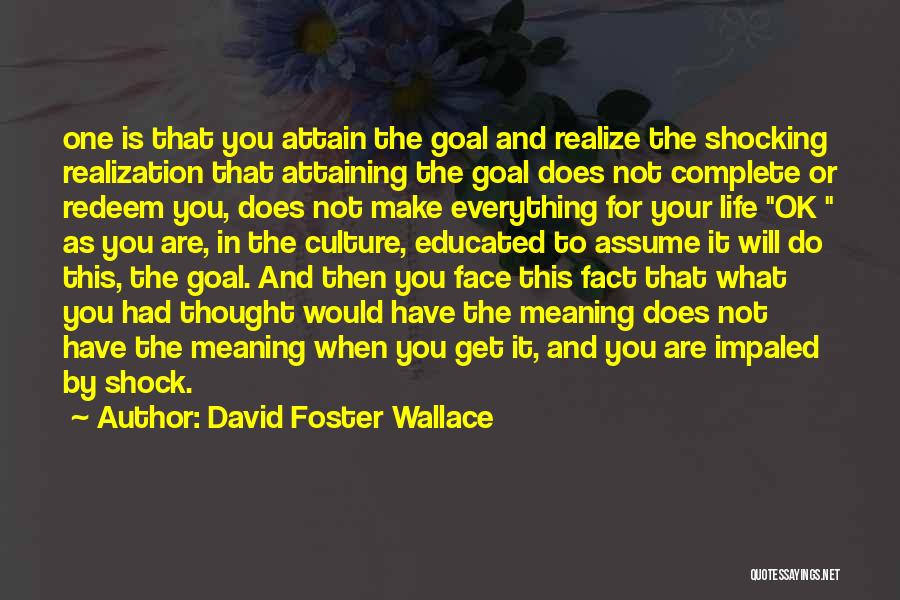 one is that you attain the goal and realize the shocking realization that attaining the goal does not complete or redeem you, does not make everything for your life "OK " as you are, in the culture, educated to assume it will do this, the goal. And then you face this fact that what you had thought would have the meaning does not have the meaning when you get it, and you are impaled by shock.

~ Author: David Foster Wallace

QUOTESSAYINGS.NET